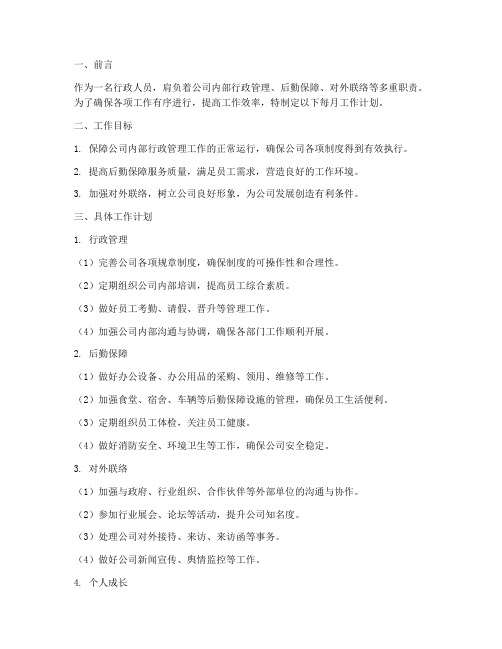 一、前言

作为一名行政人员，肩负着公司内部行政管理、后勤保障、对外联络等多重职责。为了确保各项工作有序进行，提高工作效率，特制定以下每月工作计划。

二、工作目标

1. 保障公司内部行政管理工作的正常运行，确保公司各项制度得到有效执行。

2. 提高后勤保障服务质量，满足员工需求，营造良好的工作环境。

3. 加强对外联络，树立公司良好形象，为公司发展创造有利条件。

三、具体工作计划

1. 行政管理

（1）完善公司各项规章制度，确保制度的可操作性和合理性。

（2）定期组织公司内部培训，提高员工综合素质。

（3）做好员工考勤、请假、晋升等管理工作。

（4）加强公司内部沟通与协调，确保各部门工作顺利开展。

2. 后勤保障

（1）做好办公设备、办公用品的采购、领用、维修等工作。

（2）加强食堂、宿舍、车辆等后勤保障设施的管理，确保员工生活便利。

（3）定期组织员工体检，关注员工健康。

（4）做好消防安全、环境卫生等工作，确保公司安全稳定。

3. 对外联络

（1）加强与政府、行业组织、合作伙伴等外部单位的沟通与协作。

（2）参加行业展会、论坛等活动，提升公司知名度。

（3）处理公司对外接待、来访、来访函等事务。

（4）做好公司新闻宣传、舆情监控等工作。

4. 个人成长